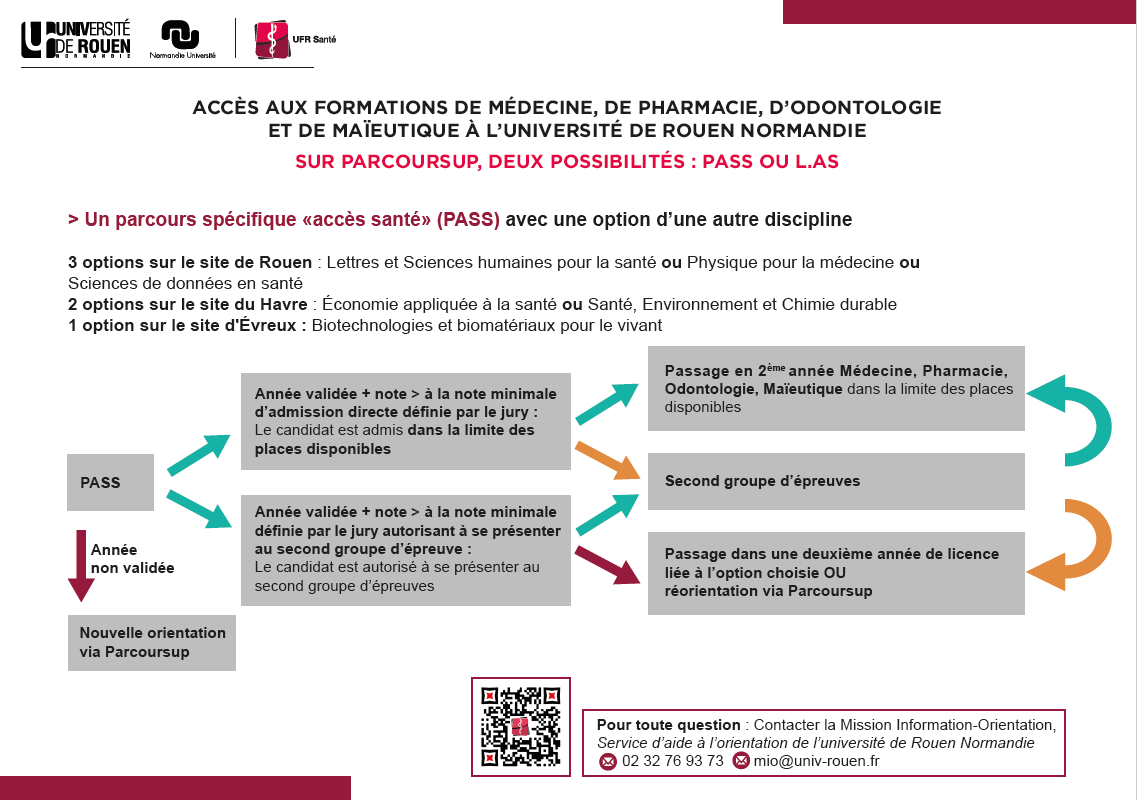 UNIVERSITÉ DE ROUEN NORMANDIE

Normandie Université

UFR Santé

ACCÈS AUX FORMATIONS DE MÉDECINE, DE PHARMACIE, D'ODONTOLOGIE ET DE MAÏEUTIQUE À L'UNIVERSITÉ DE ROUEN NORMANDIE

SUR PARCOURSUP, DEUX POSSIBILITÉS : PASS OU L.AS

> Un parcours spécifique «accès santé» (PASS) avec une option d'une autre discipline

3 options sur le site de Rouen : Lettres et Sciences humaines pour la santé ou Physique pour la médecine ou Sciences de données en santé
2 options sur le site du Havre : Économie appliquée à la santé ou Santé, Environnement et Chimie durable
1 option sur le site d'Évreux : Biotechnologies et biomatériaux pour le vivant

PASS

Année non validée

Nouvelle orientation via Parcoursup

Année validée + note > à la note minimale d'admission directe définie par le jury : Le candidat est admis dans la limite des places disponibles

Année validée + note > à la note minimale définie par le jury autorisant à se présenter au second groupe d'épreuve : Le candidat est autorisé à se présenter au second groupe d'épreuves

Passage en 2$^{ème}$ année Médecine, Pharmacie, Odontologie, Maïeutique dans la limite des places disponibles

Second groupe d'épreuves

Passage dans une deuxième année de licence liée à l'option choisie OU réorientation via Parcoursup

Pour toute question : Contacter la Mission Information-Orientation, Service d'aide à l'orientation de l'université de Rouen Normandie
02 32 76 93 73 mio@univ-rouen.fr